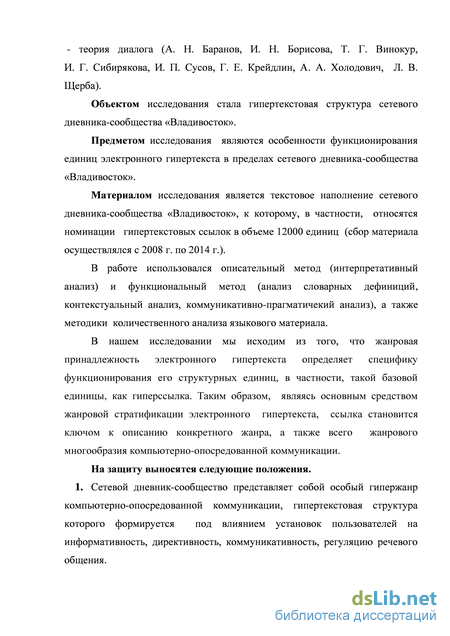 - теория диалога (А. Н. Баранов, И. Н. Борисова, Т. Г. Винокур, И. Г. Сибирякова, И. П. Сусов, Г. Е. Крейдлин, А. А. Холодович, Л. В. Щерба).

**Объектом** исследования стала гипертекстовая структура сетевого дневника-сообщества «Владивосток».

**Предметом** исследования являются особенности функционирования единиц электронного гипертекста в пределах сетевого дневника-сообщества «Владивосток».

**Материалом** исследования является текстовое наполнение сетевого дневника-сообщества «Владивосток», к которому, в частности, относятся номинации гипертекстовых ссылок в объеме 12000 единиц (сбор материала осуществлялся с 2008 г. по 2014 г.).

В работе использовался описательный метод (интерпретативный анализ) и функциональный метод (анализ словарных дефиниций, контекстуальный анализ, коммуникативно-прагматичекий анализ), а также методики количественного анализа языкового материала.

В нашем исследовании мы исходим из того, что жанровая принадлежность электронного гипертекста определяет специфику функционирования его структурных единиц, в частности, такой базовой единицы, как гиперссылка. Таким образом, являясь основным средством жанровой стратификации электронного гипертекста, ссылка становится ключом к описанию конкретного жанра, а также всего жанрового многообразия компьютерно-опосредованной коммуникации.

**На защиту выносятся следующие положения.**

**1.** Сетевой дневник-сообщество представляет собой особый гипержанр компьютерно-опосредованной коммуникации, гипертекстовая структура которого формируется под влиянием установок пользователей на информативность, директивность, коммуникативность, регуляцию речевого общения.

dsLib.net
библиотека диссертаций